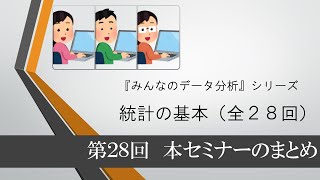 『みんなのデータ分析』シリーズ

統計の基本（全２８回）

第28回　本セミナーのまとめ